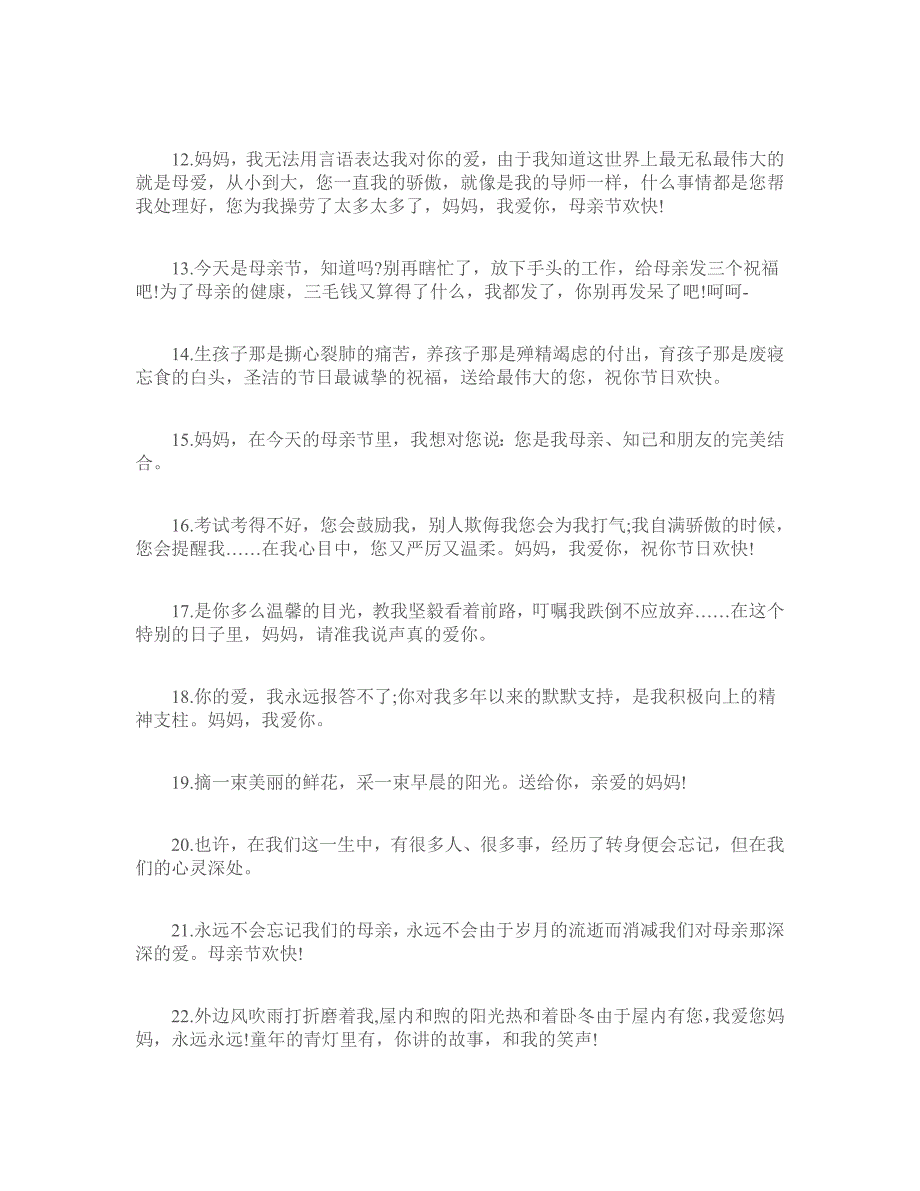 12.妈妈，我无法用言语表达我对你的爱，由于我知道这世界上最无私最伟大的就是母爱，从小到大，您一直我的骄傲，就像是我的导师一样，什么事情都是您帮我处理好，您为我操劳了太多太多了，妈妈，我爱你，母亲节欢快!

13.今天是母亲节，知道吗?别再瞎忙了，放下手头的工作，给母亲发三个祝福吧!为了母亲的健康，三毛钱又算得了什么，我都发了，你别再发呆了吧!呵呵-

14.生孩子那是撕心裂肺的痛苦，养孩子那是殚精竭虑的付出，育孩子那是废寝忘食的白头，圣洁的节日最诚挚的祝福，送给最伟大的您，祝你节日欢快。

15.妈妈，在今天的母亲节里，我想对您说：您是我母亲、知己和朋友的完美结合。

16.考试考得不好，您会鼓励我，别人欺侮我您会为我打气;我自满骄傲的时候，您会提醒我……在我心目中，您又严厉又温柔。妈妈，我爱你，祝你节日欢快!

17.是你多么温馨的目光，教我坚毅看着前路，叮嘱我跌倒不应放弃……在这个特别的日子里，妈妈，请准我说声真的爱你。

18.你的爱，我永远报答不了;你对我多年以来的默默支持，是我积极向上的精神支柱。妈妈，我爱你。

19.摘一束美丽的鲜花，采一束早晨的阳光。送给你，亲爱的妈妈!

20.也许，在我们这一生中，有很多人、很多事，经历了转身便会忘记，但在我们的心灵深处。

21.永远不会忘记我们的母亲，永远不会由于岁月的流逝而消减我们对母亲那深深的爱。母亲节欢快!

22.外边风吹雨打折磨着我,屋内和煦的阳光热和着卧冬由于屋内有您,我爱您妈妈，永远永远!童年的青灯里有，你讲的故事，和我的笑声!